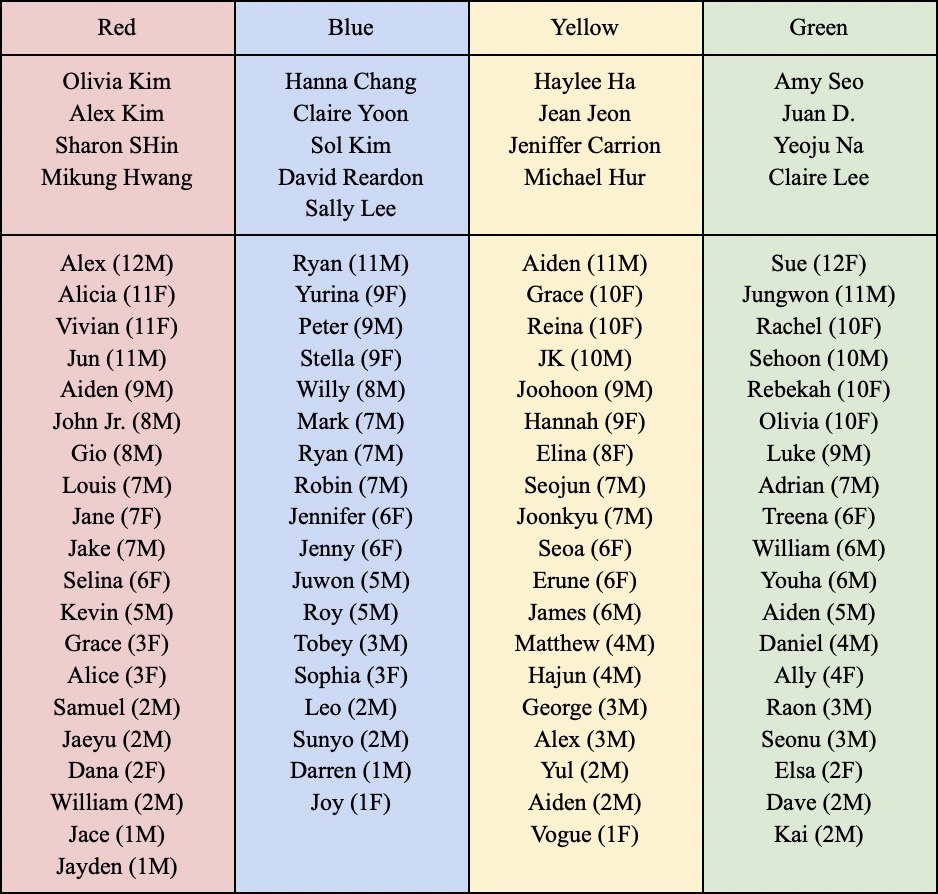 | Red | Blue | Yellow | Green |
|---|---|---|---|
| Olivia Kim Alex Kim Sharon SHin Mikung Hwang | Hanna Chang Claire Yoon Sol Kim David Reardon Sally Lee | Haylee Ha Jean Jeon Jeniffer Carrion Michael Hur | Amy Seo Juan D. Yeoju Na Claire Lee |
| Alex (12M) Alicia (11F) Vivian (11F) Jun (11M) Aiden (9M) John Jr. (8M) Gio (8M) Louis (7M) Jane (7F) Jake (7M) Selina (6F) Kevin (5M) Grace (3F) Alice (3F) Samuel (2M) Jaeyu (2M) Dana (2F) William (2M) Jace (1M) Jayden (1M) | Ryan (11M) Yurina (9F) Peter (9M) Stella (9F) Willy (8M) Mark (7M) Ryan (7M) Robin (7M) Jennifer (6F) Jenny (6F) Juwon (5M) Roy (5M) Tobey (3M) Sophia (3F) Leo (2M) Sunyo (2M) Darren (1M) Joy (1F) | Aiden (11M) Grace (10F) Reina (10F) JK (10M) Joohoon (9M) Hannah (9F) Elina (8F) Seojun (7M) Joonkyu (7M) Seoa (6F) Erune (6F) James (6M) Matthew (4M) Hajun (4M) George (3M) Alex (3M) Yul (2M) Aiden (2M) Vogue (1F) | Sue (12F) Jungwon (11M) Rachel (10F) Sehoon (10M) Rebekah (10F) Olivia (10F) Luke (9M) Adrian (7M) Treena (6F) William (6M) Youha (6M) Aiden (5M) Daniel (4M) Ally (4F) Raon (3M) Seonu (3M) Elsa (2F) Dave (2M) Kai (2M) |